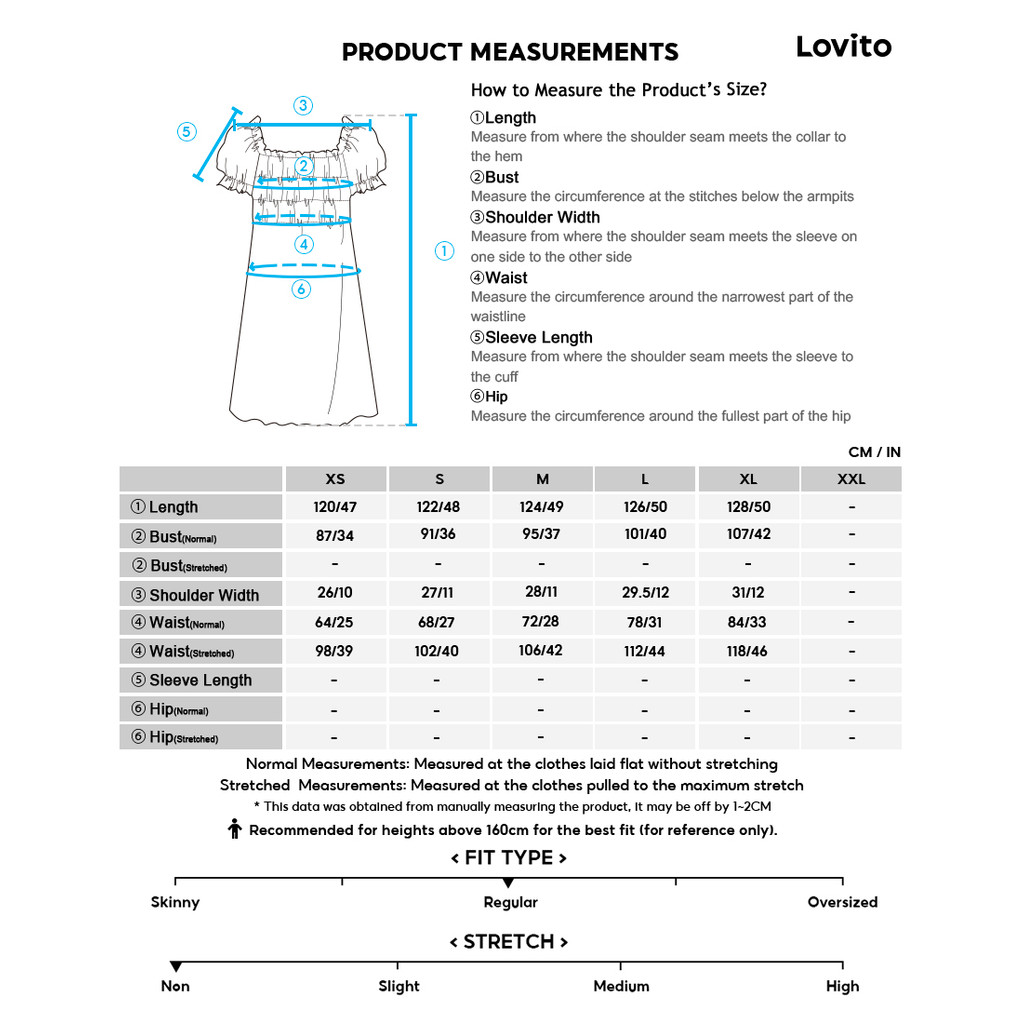 PRODUCT MEASUREMENTS

Lovito

③ ⑤ ② ④ ① ⑥

How to Measure the Product's Size?

①Length
Measure from where the shoulder seam meets the collar to the hem

②Bust
Measure the circumference at the stitches below the armpits

③Shoulder Width
Measure from where the shoulder seam meets the sleeve on one side to the other side

④Waist
Measure the circumference around the narrowest part of the waistline

⑤Sleeve Length
Measure from where the shoulder seam meets the sleeve to the cuff

⑥Hip
Measure the circumference around the fullest part of the hip

CM / IN

| | XS | S | M | L | XL | XXL |
|---|---|---|---|---|---|---|
| ① Length | 120/47 | 122/48 | 124/49 | 126/50 | 128/50 | - |
| ② Bust(Normal) | 87/34 | 91/36 | 95/37 | 101/40 | 107/42 | - |
| ② Bust(Stretched) | - | - | - | - | - | - |
| ③ Shoulder Width | 26/10 | 27/11 | 28/11 | 29.5/12 | 31/12 | - |
| ④ Waist(Normal) | 64/25 | 68/27 | 72/28 | 78/31 | 84/33 | - |
| ④ Waist(Stretched) | 98/39 | 102/40 | 106/42 | 112/44 | 118/46 | - |
| ⑤ Sleeve Length | - | - | - | - | - | - |
| ⑥ Hip(Normal) | - | - | - | - | - | - |
| ⑥ Hip(Stretched) | - | - | - | - | - | - |

Normal Measurements: Measured at the clothes laid flat without stretching
Stretched Measurements: Measured at the clothes pulled to the maximum stretch
* This data was obtained from manually measuring the product, it may be off by 1~2CM
Recommended for heights above 160cm for the best fit (for reference only).

< FIT TYPE >
Skinny Regular Oversized

< STRETCH >
Non Slight Medium High